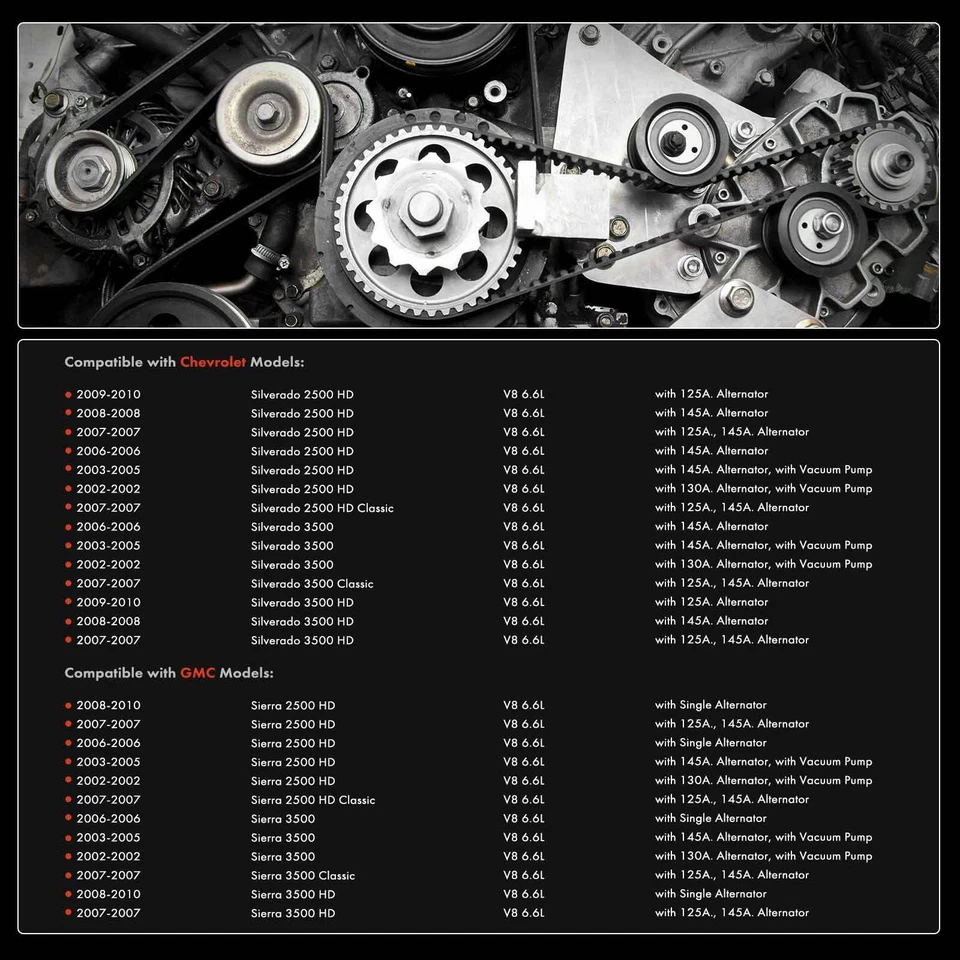 Compatible with Chevrolet Models:

• 2009-2010 Silverado 2500 HD V8 6.6L with 125A. Alternator
• 2008-2008 Silverado 2500 HD V8 6.6L with 145A. Alternator
• 2007-2007 Silverado 2500 HD V8 6.6L with 125A., 145A. Alternator
• 2006-2006 Silverado 2500 HD V8 6.6L with 145A. Alternator
• 2003-2005 Silverado 2500 HD V8 6.6L with 145A. Alternator, with Vacuum Pump
• 2002-2002 Silverado 2500 HD V8 6.6L with 130A. Alternator, with Vacuum Pump
• 2007-2007 Silverado 2500 HD Classic V8 6.6L with 125A., 145A. Alternator
• 2006-2006 Silverado 3500 V8 6.6L with 145A. Alternator
• 2003-2005 Silverado 3500 V8 6.6L with 145A. Alternator, with Vacuum Pump
• 2002-2002 Silverado 3500 V8 6.6L with 130A. Alternator, with Vacuum Pump
• 2007-2007 Silverado 3500 Classic V8 6.6L with 125A., 145A. Alternator
• 2009-2010 Silverado 3500 HD V8 6.6L with 125A. Alternator
• 2008-2008 Silverado 3500 HD V8 6.6L with 145A. Alternator
• 2007-2007 Silverado 3500 HD V8 6.6L with 125A., 145A. Alternator

Compatible with GMC Models:

• 2008-2010 Sierra 2500 HD V8 6.6L with Single Alternator
• 2007-2007 Sierra 2500 HD V8 6.6L with 125A., 145A. Alternator
• 2006-2006 Sierra 2500 HD V8 6.6L with Single Alternator
• 2003-2005 Sierra 2500 HD V8 6.6L with 145A. Alternator, with Vacuum Pump
• 2002-2002 Sierra 2500 HD V8 6.6L with 130A. Alternator, with Vacuum Pump
• 2007-2007 Sierra 2500 HD Classic V8 6.6L with 125A., 145A. Alternator
• 2006-2006 Sierra 3500 V8 6.6L with Single Alternator
• 2003-2005 Sierra 3500 V8 6.6L with 145A. Alternator, with Vacuum Pump
• 2002-2002 Sierra 3500 V8 6.6L with 130A. Alternator, with Vacuum Pump
• 2007-2007 Sierra 3500 Classic V8 6.6L with 125A., 145A. Alternator
• 2008-2010 Sierra 3500 HD V8 6.6L with Single Alternator
• 2007-2007 Sierra 3500 HD V8 6.6L with 125A., 145A. Alternator